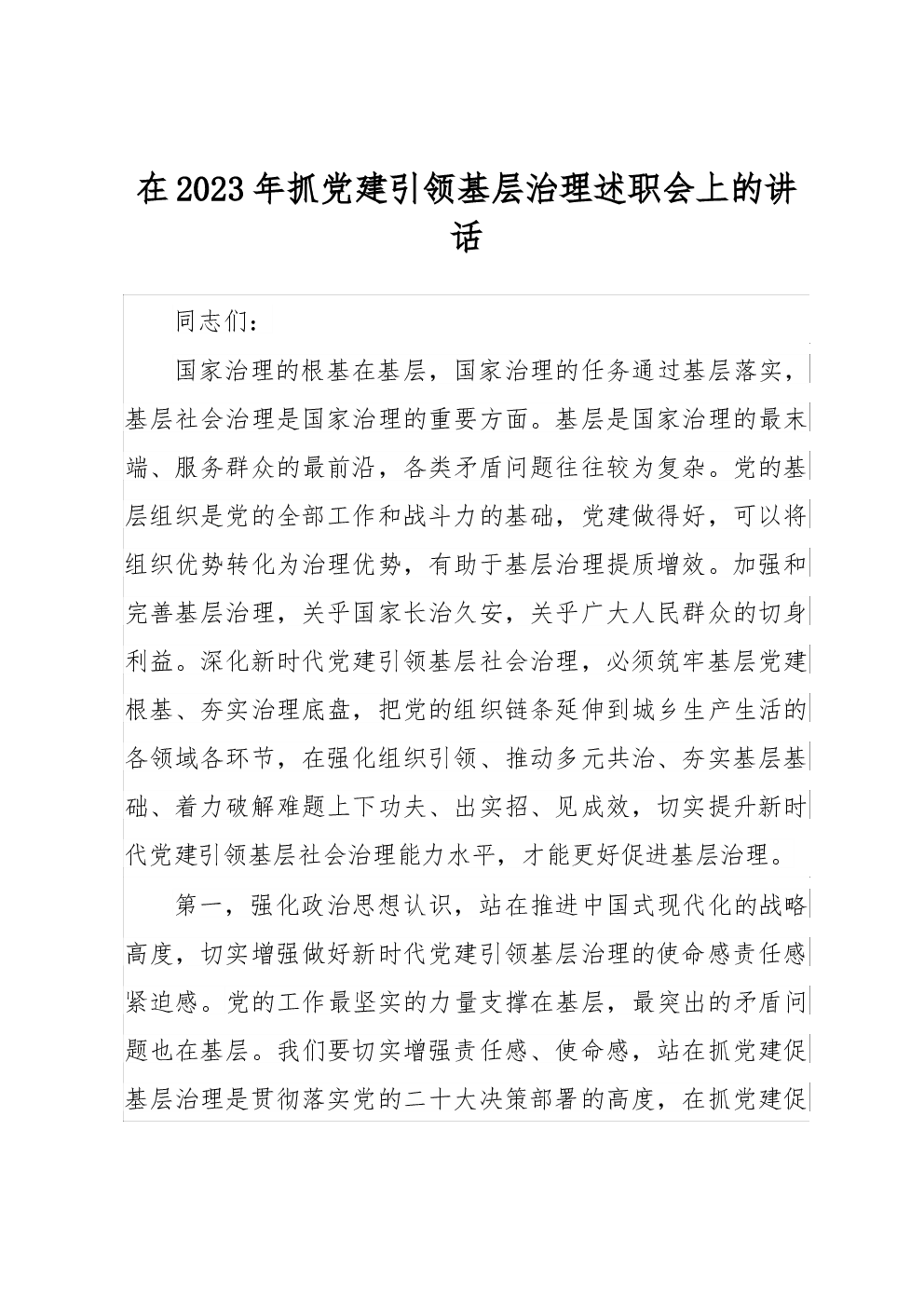 在2023年抓党建引领基层治理述职会上的讲话

同志们：

国家治理的根基在基层，国家治理的任务通过基层落实，基层社会治理是国家治理的重要方面。基层是国家治理的最末端、服务群众的最前沿，各类矛盾问题往往较为复杂。党的基层组织是党的全部工作和战斗力的基础，党建做得好，可以将组织优势转化为治理优势，有助于基层治理提质增效。加强和完善基层治理，关乎国家长治久安，关乎广大人民群众的切身利益。深化新时代党建引领基层社会治理，必须筑牢基层党建根基、夯实治理底盘，把党的组织链条延伸到城乡生产生活的各领域各环节，在强化组织引领、推动多元共治、夯实基层基础、着力破解难题上下功夫、出实招、见成效，切实提升新时代党建引领基层社会治理能力水平，才能更好促进基层治理。

第一，强化政治思想认识，站在推进中国式现代化的战略高度，切实增强做好新时代党建引领基层治理的使命感责任感紧迫感。党的工作最坚实的力量支撑在基层，最突出的矛盾问题也在基层。我们要切实增强责任感、使命感，站在抓党建促基层治理是贯彻落实党的二十大决策部署的高度，在抓党建促